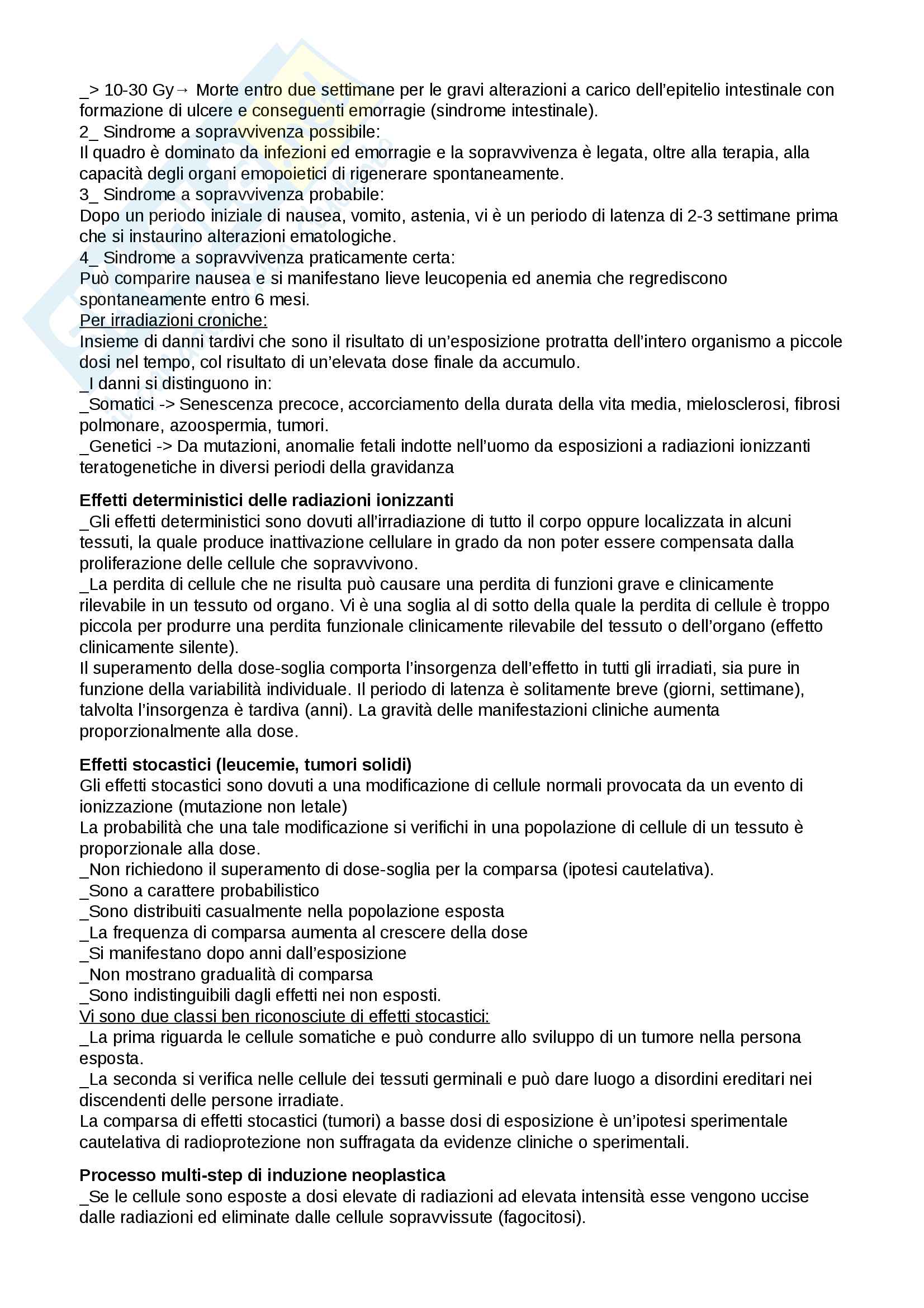 _> 10-30 Gy→ Morte entro due settimane per le gravi alterazioni a carico dell'epitelio intestinale con formazione di ulcere e conseguenti emorragie (sindrome intestinale).
2_ Sindrome a sopravvivenza possibile:
Il quadro è dominato da infezioni ed emorragie e la sopravvivenza è legata, oltre alla terapia, alla capacità degli organi emopoietici di rigenerare spontaneamente.
3_ Sindrome a sopravvivenza probabile:
Dopo un periodo iniziale di nausea, vomito, astenia, vi è un periodo di latenza di 2-3 settimane prima che si instaurino alterazioni ematologiche.
4_ Sindrome a sopravvivenza praticamente certa:
Può comparire nausea e si manifestano lieve leucopenia ed anemia che regrediscono spontaneamente entro 6 mesi.
Per irradiazioni croniche:
Insieme di danni tardivi che sono il risultato di un'esposizione protratta dell'intero organismo a piccole dosi nel tempo, col risultato di un'elevata dose finale da accumulo.
_I danni si distinguono in:
_Somatici -> Senescenza precoce, accorciamento della durata della vita media, mielosclerosi, fibrosi polmonare, azoospermia, tumori.
_Genetici -> Da mutazioni, anomalie fetali indotte nell'uomo da esposizioni a radiazioni ionizzanti teratogenetiche in diversi periodi della gravidanza

Effetti deterministici delle radiazioni ionizzanti
_Gli effetti deterministici sono dovuti all'irradiazione di tutto il corpo oppure localizzata in alcuni tessuti, la quale produce inattivazione cellulare in grado da non poter essere compensata dalla proliferazione delle cellule che sopravvivono.
_La perdita di cellule che ne risulta può causare una perdita di funzioni grave e clinicamente rilevabile in un tessuto od organo. Vi è una soglia al di sotto della quale la perdita di cellule è troppo piccola per produrre una perdita funzionale clinicamente rilevabile del tessuto o dell'organo (effetto clinicamente silente).
Il superamento della dose-soglia comporta l'insorgenza dell'effetto in tutti gli irradiati, sia pure in funzione della variabilità individuale. Il periodo di latenza è solitamente breve (giorni, settimane), talvolta l'insorgenza è tardiva (anni). La gravità delle manifestazioni cliniche aumenta proporzionalmente alla dose.

Effetti stocastici (leucemie, tumori solidi)
Gli effetti stocastici sono dovuti a una modificazione di cellule normali provocata da un evento di ionizzazione (mutazione non letale)
La probabilità che una tale modificazione si verifichi in una popolazione di cellule di un tessuto è proporzionale alla dose.
_Non richiedono il superamento di dose-soglia per la comparsa (ipotesi cautelativa).
_Sono a carattere probabilistico
_Sono distribuiti casualmente nella popolazione esposta
_La frequenza di comparsa aumenta al crescere della dose
_Si manifestano dopo anni dall'esposizione
_Non mostrano gradualità di comparsa
_Sono indistinguibili dagli effetti nei non esposti.
Vi sono due classi ben riconosciute di effetti stocastici:
_La prima riguarda le cellule somatiche e può condurre allo sviluppo di un tumore nella persona esposta.
_La seconda si verifica nelle cellule dei tessuti germinali e può dare luogo a disordini ereditari nei discendenti delle persone irradiate.
La comparsa di effetti stocastici (tumori) a basse dosi di esposizione è un'ipotesi sperimentale cautelativa di radioprotezione non suffragata da evidenze cliniche o sperimentali.

Processo multi-step di induzione neoplastica
_Se le cellule sono esposte a dosi elevate di radiazioni ad elevata intensità esse vengono uccise dalle radiazioni ed eliminate dalle cellule sopravvissute (fagocitosi).